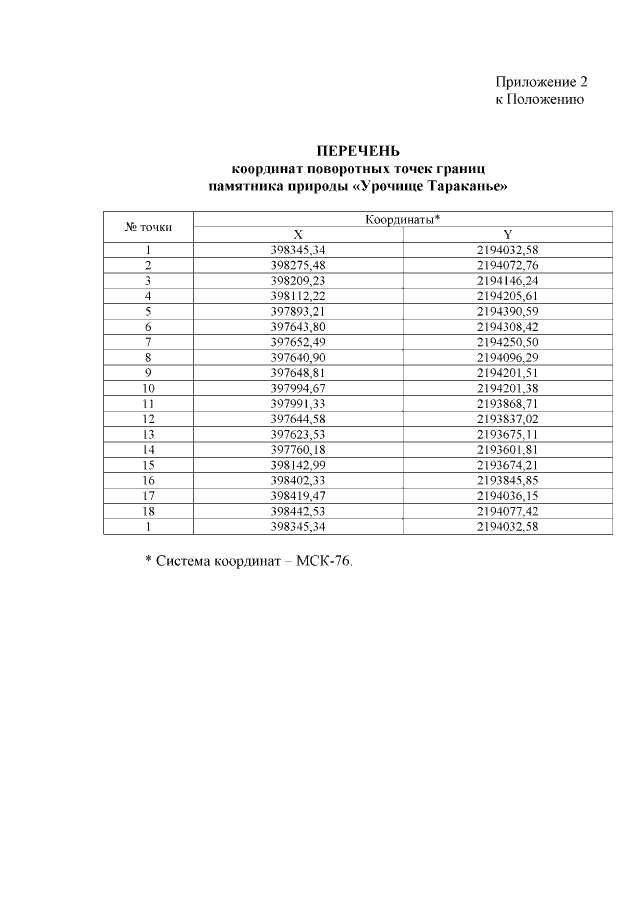 Приложение 2
к Положению

ПЕРЕЧЕНЬ
координат поворотных точек границ
памятника природы «Урочище Тараканье»

| № точки | Координаты* | |
|---|---|---|
| | X | Y |
| 1 | 398345,34 | 2194032,58 |
| 2 | 398275,48 | 2194072,76 |
| 3 | 398209,23 | 2194146,24 |
| 4 | 398112,22 | 2194205,61 |
| 5 | 397893,21 | 2194390,59 |
| 6 | 397643,80 | 2194308,42 |
| 7 | 397652,49 | 2194250,50 |
| 8 | 397640,90 | 2194096,29 |
| 9 | 397648,81 | 2194201,51 |
| 10 | 397994,67 | 2194201,38 |
| 11 | 397991,33 | 2193868,71 |
| 12 | 397644,58 | 2193837,02 |
| 13 | 397623,53 | 2193675,11 |
| 14 | 397760,18 | 2193601,81 |
| 15 | 398142,99 | 2193674,21 |
| 16 | 398402,33 | 2193845,85 |
| 17 | 398419,47 | 2194036,15 |
| 18 | 398442,53 | 2194077,42 |
| 1 | 398345,34 | 2194032,58 |

* Система координат – МСК-76.